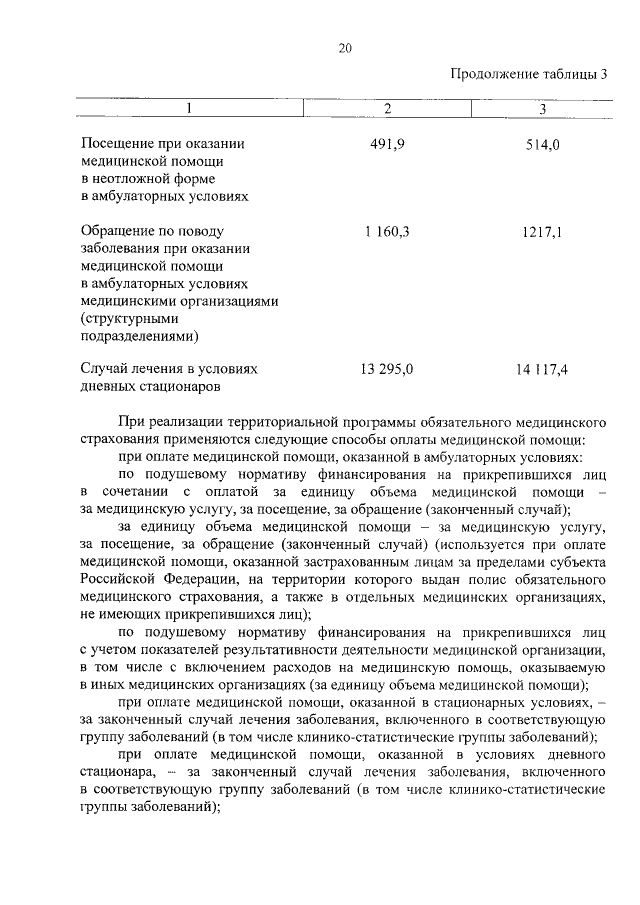 20

Продолжение таблицы 3

| 1 | 2 | 3 |
|---|---|---|
| Посещение при оказании медицинской помощи в неотложной форме в амбулаторных условиях | 491,9 | 514,0 |
| Обращение по поводу заболевания при оказании медицинской помощи в амбулаторных условиях медицинскими организациями (структурными подразделениями) | 1 160,3 | 1217,1 |
| Случай лечения в условиях дневных стационаров | 13 295,0 | 14 117,4 |

При реализации территориальной программы обязательного медицинского страхования применяются следующие способы оплаты медицинской помощи:

при оплате медицинской помощи, оказанной в амбулаторных условиях:

по подушевому нормативу финансирования на прикрепившихся лиц в сочетании с оплатой за единицу объема медицинской помощи – за медицинскую услугу, за посещение, за обращение (законченный случай);

за единицу объема медицинской помощи – за медицинскую услугу, за посещение, за обращение (законченный случай) (используется при оплате медицинской помощи, оказанной застрахованным лицам за пределами субъекта Российской Федерации, на территории которого выдан полис обязательного медицинского страхования, а также в отдельных медицинских организациях, не имеющих прикрепившихся лиц);

по подушевому нормативу финансирования на прикрепившихся лиц с учетом показателей результативности деятельности медицинской организации, в том числе с включением расходов на медицинскую помощь, оказываемую в иных медицинских организациях (за единицу объема медицинской помощи);

при оплате медицинской помощи, оказанной в стационарных условиях, – за законченный случай лечения заболевания, включенного в соответствующую группу заболеваний (в том числе клинико-статистические группы заболеваний);

при оплате медицинской помощи, оказанной в условиях дневного стационара, – за законченный случай лечения заболевания, включенного в соответствующую группу заболеваний (в том числе клинико-статистические группы заболеваний);